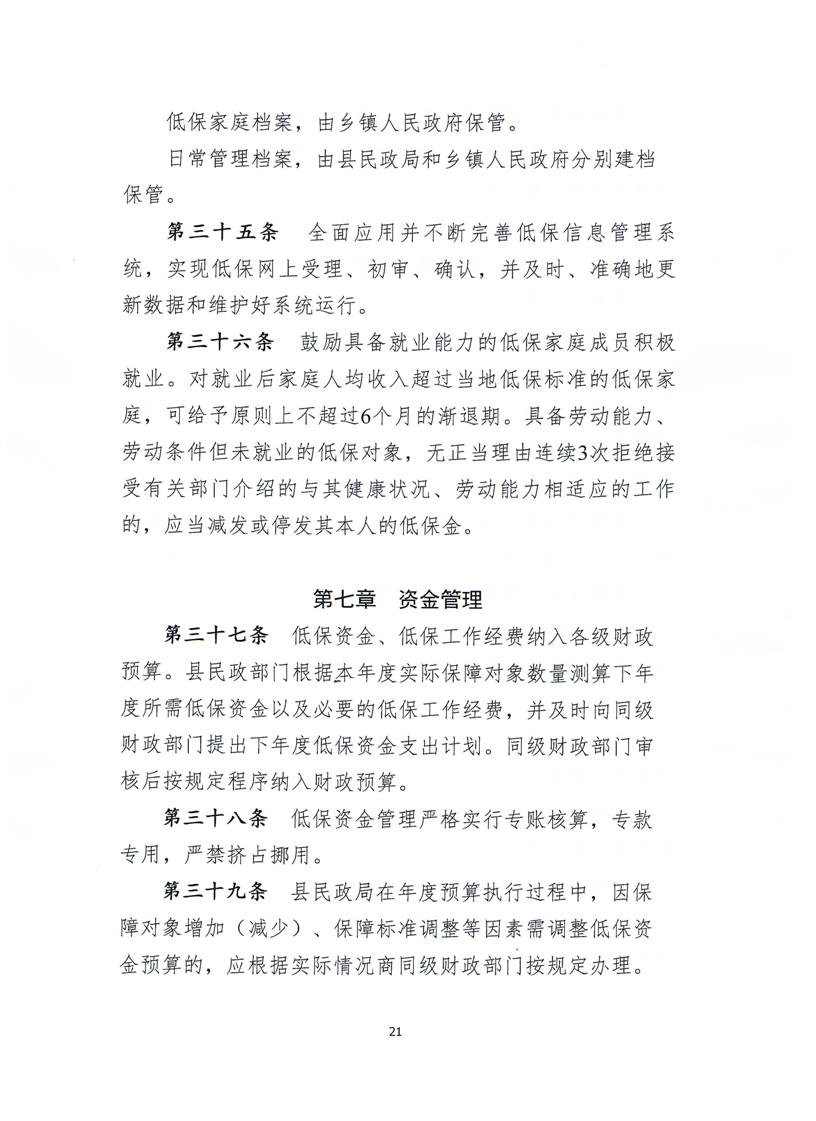 低保家庭档案，由乡镇人民政府保管。

日常管理档案，由县民政局和乡镇人民政府分别建档保管。

第三十五条　全面应用并不断完善低保信息管理系统，实现低保网上受理、初审、确认，并及时、准确地更新数据和维护好系统运行。

第三十六条　鼓励具备就业能力的低保家庭成员积极就业。对就业后家庭人均收入超过当地低保标准的低保家庭，可给予原则上不超过6个月的渐退期。具备劳动能力、劳动条件但未就业的低保对象，无正当理由连续3次拒绝接受有关部门介绍的与其健康状况、劳动能力相适应的工作的，应当减发或停发其本人的低保金。

第七章　资金管理

第三十七条　低保资金、低保工作经费纳入各级财政预算。县民政部门根据本年度实际保障对象数量测算下年度所需低保资金以及必要的低保工作经费，并及时向同级财政部门提出下年度低保资金支出计划。同级财政部门审核后按规定程序纳入财政预算。

第三十八条　低保资金管理严格实行专账核算，专款专用，严禁挤占挪用。

第三十九条　县民政局在年度预算执行过程中，因保障对象增加（减少）、保障标准调整等因素需调整低保资金预算的，应根据实际情况商同级财政部门按规定办理。

21